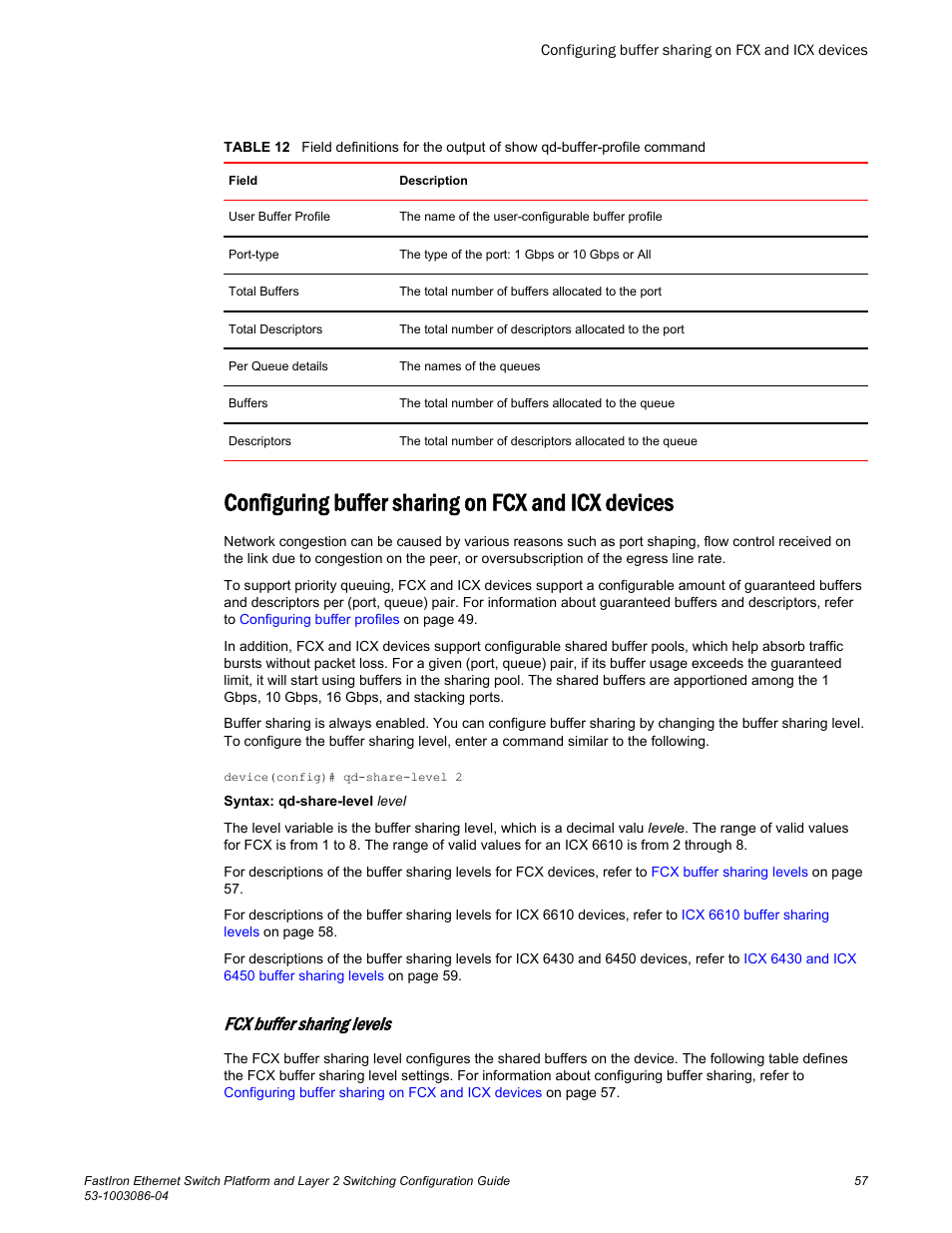 Configuring buffer sharing on FCX and ICX devices

TABLE 12 Field definitions for the output of show qd-buffer-profile command

| Field | Description |
|---|---|
| User Buffer Profile | The name of the user-configurable buffer profile |
| Port-type | The type of the port: 1 Gbps or 10 Gbps or All |
| Total Buffers | The total number of buffers allocated to the port |
| Total Descriptors | The total number of descriptors allocated to the port |
| Per Queue details | The names of the queues |
| Buffers | The total number of buffers allocated to the queue |
| Descriptors | The total number of descriptors allocated to the queue |

Configuring buffer sharing on FCX and ICX devices

Network congestion can be caused by various reasons such as port shaping, flow control received on the link due to congestion on the peer, or oversubscription of the egress line rate.

To support priority queuing, FCX and ICX devices support a configurable amount of guaranteed buffers and descriptors per (port, queue) pair. For information about guaranteed buffers and descriptors, refer to Configuring buffer profiles on page 49.

In addition, FCX and ICX devices support configurable shared buffer pools, which help absorb traffic bursts without packet loss. For a given (port, queue) pair, if its buffer usage exceeds the guaranteed limit, it will start using buffers in the sharing pool. The shared buffers are apportioned among the 1 Gbps, 10 Gbps, 16 Gbps, and stacking ports.

Buffer sharing is always enabled. You can configure buffer sharing by changing the buffer sharing level. To configure the buffer sharing level, enter a command similar to the following.

device(config)# qd-share-level 2

Syntax: qd-share-level level

The level variable is the buffer sharing level, which is a decimal valu levele. The range of valid values for FCX is from 1 to 8. The range of valid values for an ICX 6610 is from 2 through 8.

For descriptions of the buffer sharing levels for FCX devices, refer to FCX buffer sharing levels on page 57.

For descriptions of the buffer sharing levels for ICX 6610 devices, refer to ICX 6610 buffer sharing levels on page 58.

For descriptions of the buffer sharing levels for ICX 6430 and 6450 devices, refer to ICX 6430 and ICX 6450 buffer sharing levels on page 59.

FCX buffer sharing levels

The FCX buffer sharing level configures the shared buffers on the device. The following table defines the FCX buffer sharing level settings. For information about configuring buffer sharing, refer to Configuring buffer sharing on FCX and ICX devices on page 57.

FastIron Ethernet Switch Platform and Layer 2 Switching Configuration Guide
53-1003086-04

57